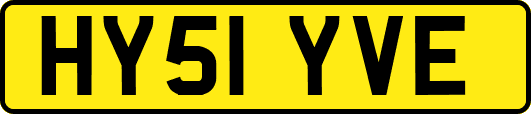 HY51 YVE